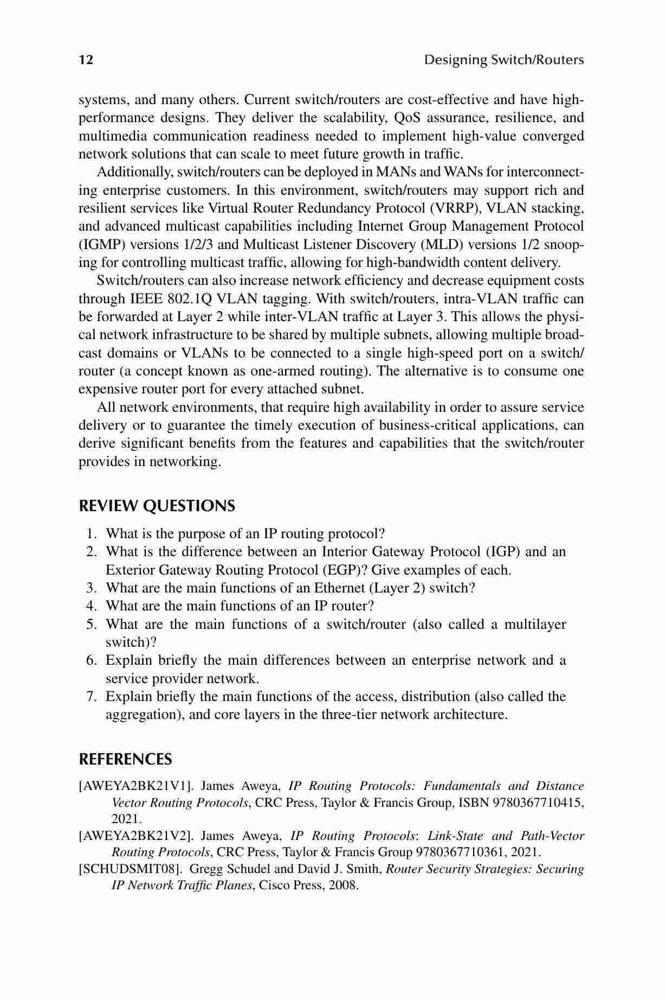 12 Designing Switch/Routers

systems, and many others. Current switch/routers are cost-effective and have high-performance designs. They deliver the scalability, QoS assurance, resilience, and multimedia communication readiness needed to implement high-value converged network solutions that can scale to meet future growth in traffic.

Additionally, switch/routers can be deployed in MANs and WANs for interconnecting enterprise customers. In this environment, switch/routers may support rich and resilient services like Virtual Router Redundancy Protocol (VRRP), VLAN stacking, and advanced multicast capabilities including Internet Group Management Protocol (IGMP) versions 1/2/3 and Multicast Listener Discovery (MLD) versions 1/2 snooping for controlling multicast traffic, allowing for high-bandwidth content delivery.

Switch/routers can also increase network efficiency and decrease equipment costs through IEEE 802.1Q VLAN tagging. With switch/routers, intra-VLAN traffic can be forwarded at Layer 2 while inter-VLAN traffic at Layer 3. This allows the physical network infrastructure to be shared by multiple subnets, allowing multiple broadcast domains or VLANs to be connected to a single high-speed port on a switch/router (a concept known as one-armed routing). The alternative is to consume one expensive router port for every attached subnet.

All network environments, that require high availability in order to assure service delivery or to guarantee the timely execution of business-critical applications, can derive significant benefits from the features and capabilities that the switch/router provides in networking.

REVIEW QUESTIONS

1. What is the purpose of an IP routing protocol?
2. What is the difference between an Interior Gateway Protocol (IGP) and an Exterior Gateway Routing Protocol (EGP)? Give examples of each.
3. What are the main functions of an Ethernet (Layer 2) switch?
4. What are the main functions of an IP router?
5. What are the main functions of a switch/router (also called a multilayer switch)?
6. Explain briefly the main differences between an enterprise network and a service provider network.
7. Explain briefly the main functions of the access, distribution (also called the aggregation), and core layers in the three-tier network architecture.

REFERENCES

[AWEYA2BK21V1]. James Aweya, IP Routing Protocols: Fundamentals and Distance Vector Routing Protocols, CRC Press, Taylor & Francis Group, ISBN 9780367710415, 2021.
[AWEYA2BK21V2]. James Aweya, IP Routing Protocols: Link-State and Path-Vector Routing Protocols, CRC Press, Taylor & Francis Group 9780367710361, 2021.
[SCHUDSMIT08]. Gregg Schudel and David J. Smith, Router Security Strategies: Securing IP Network Traffic Planes, Cisco Press, 2008.